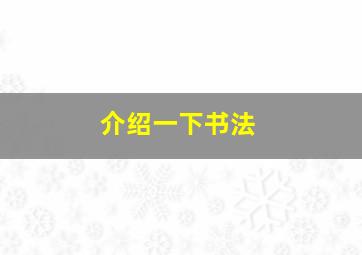 介绍一下书法